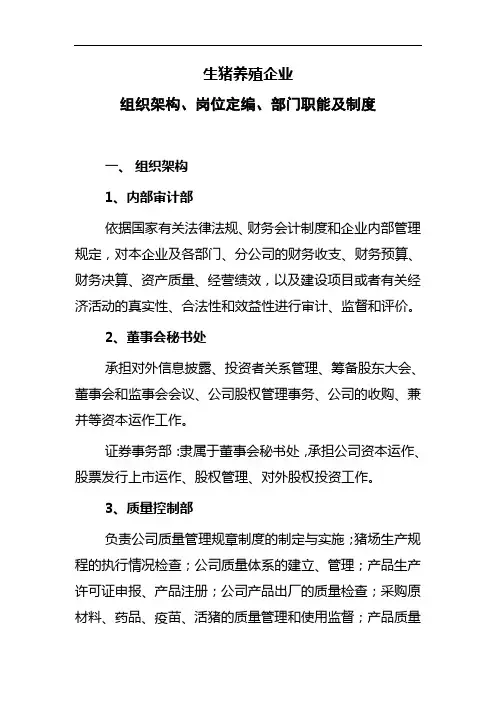 生猪养殖企业

组织架构、岗位定编、部门职能及制度

一、 组织架构

1、内部审计部

依据国家有关法律法规、财务会计制度和企业内部管理规定，对本企业及各部门、分公司的财务收支、财务预算、财务决算、资产质量、经营绩效，以及建设项目或者有关经济活动的真实性、合法性和效益性进行审计、监督和评价。

2、董事会秘书处

承担对外信息披露、投资者关系管理、筹备股东大会、董事会和监事会会议、公司股权管理事务、公司的收购、兼并等资本运作工作。

证券事务部：隶属于董事会秘书处，承担公司资本运作、股票发行上市运作、股权管理、对外股权投资工作。

3、质量控制部

负责公司质量管理规章制度的制定与实施；猪场生产规程的执行情况检查；公司质量体系的建立、管理；产品生产许可证申报、产品注册；公司产品出厂的质量检查；采购原材料、药品、疫苗、活猪的质量管理和使用监督；产品质量